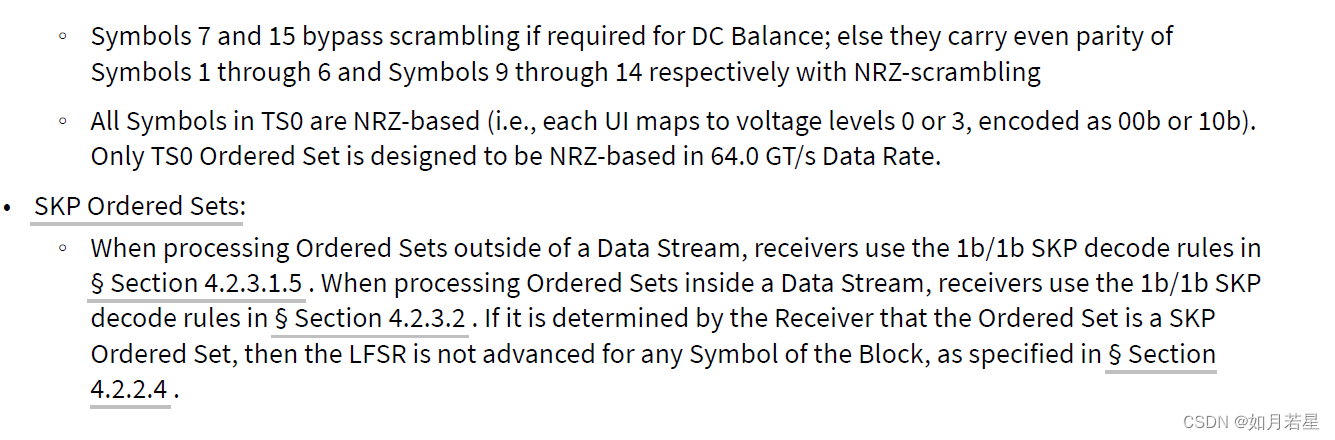 ◦ Symbols 7 and 15 bypass scrambling if required for DC Balance; else they carry even parity of Symbols 1 through 6 and Symbols 9 through 14 respectively with NRZ-scrambling

◦ All Symbols in TS0 are NRZ-based (i.e., each UI maps to voltage levels 0 or 3, encoded as 00b or 10b). Only TS0 Ordered Set is designed to be NRZ-based in 64.0 GT/s Data Rate.

• SKP Ordered Sets:

◦ When processing Ordered Sets outside of a Data Stream, receivers use the 1b/1b SKP decode rules in § Section 4.2.3.1.5 . When processing Ordered Sets inside a Data Stream, receivers use the 1b/1b SKP decode rules in § Section 4.2.3.2 . If it is determined by the Receiver that the Ordered Set is a SKP Ordered Set, then the LFSR is not advanced for any Symbol of the Block, as specified in § Section 4.2.2.4 .

CSDN @如月若星